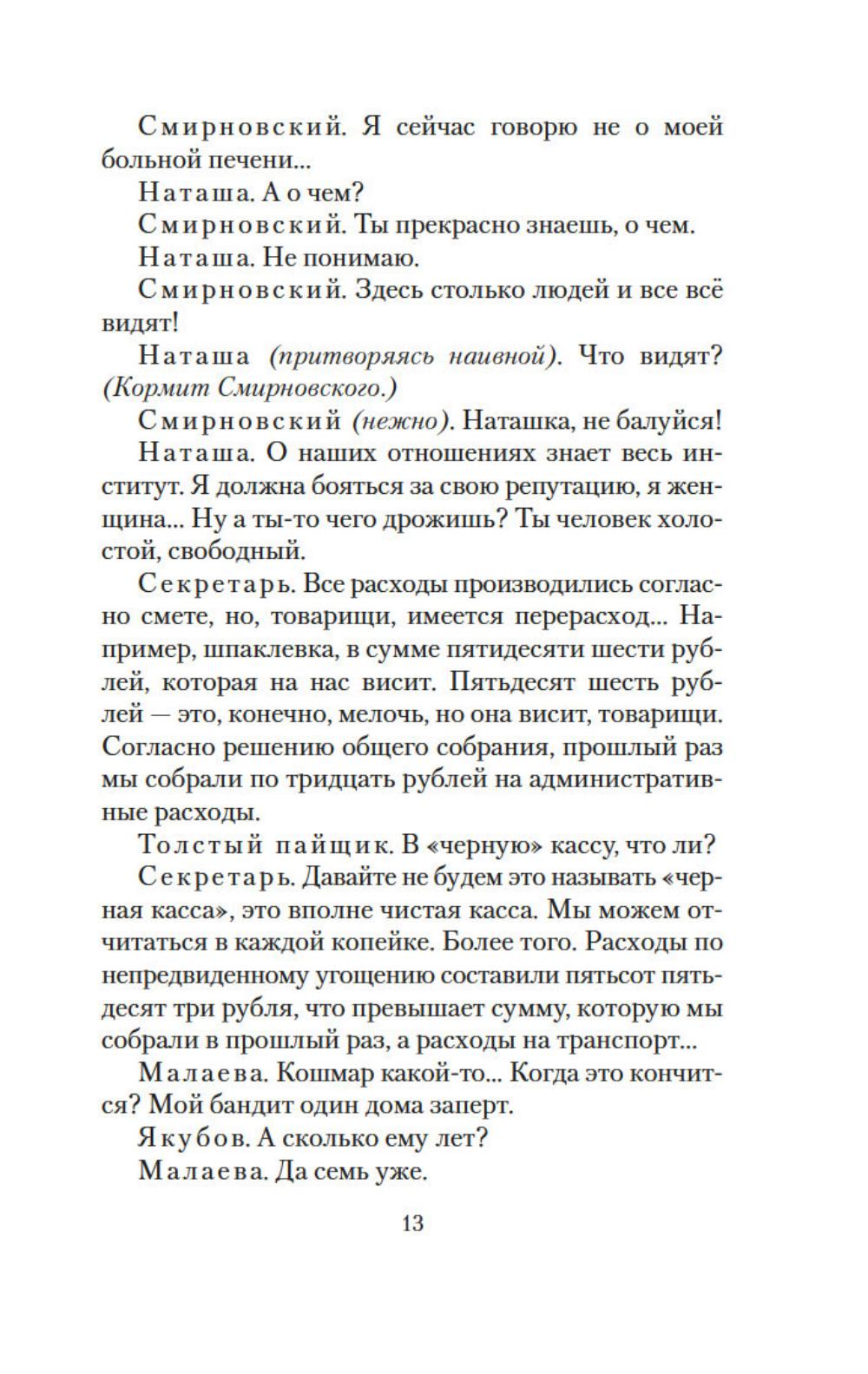 Смирновский. Я сейчас говорю не о моей больной печени...

Наташа. А о чем?

Смирновский. Ты прекрасно знаешь, о чем.

Наташа. Не понимаю.

Смирновский. Здесь столько людей и все всё видят!

Наташа (притворяясь наивной). Что видят? (Кормит Смирновского.)

Смирновский (нежно). Наташка, не балуйся!

Наташа. О наших отношениях знает весь институт. Я должна бояться за свою репутацию, я женщина... Ну а ты-то чего дрожишь? Ты человек холостой, свободный.

Секретарь. Все расходы производились согласно смете, но, товарищи, имеется перерасход... Например, шпаклевка, в сумме пятидесяти шести рублей, которая на нас висит. Пятьдесят шесть рублей — это, конечно, мелочь, но она висит, товарищи. Согласно решению общего собрания, прошлый раз мы собрали по тридцать рублей на административные расходы.

Толстый пайщик. В «черную» кассу, что ли?

Секретарь. Давайте не будем это называть «черная касса», это вполне чистая касса. Мы можем отчитаться в каждой копейке. Более того. Расходы по непредвиденному угощению составили пятьсот пятьдесят три рубля, что превышает сумму, которую мы собрали в прошлый раз, а расходы на транспорт...

Малаева. Кошмар какой-то... Когда это кончится? Мой бандит один дома заперт.

Якубов. А сколько ему лет?

Малаева. Да семь уже.

13